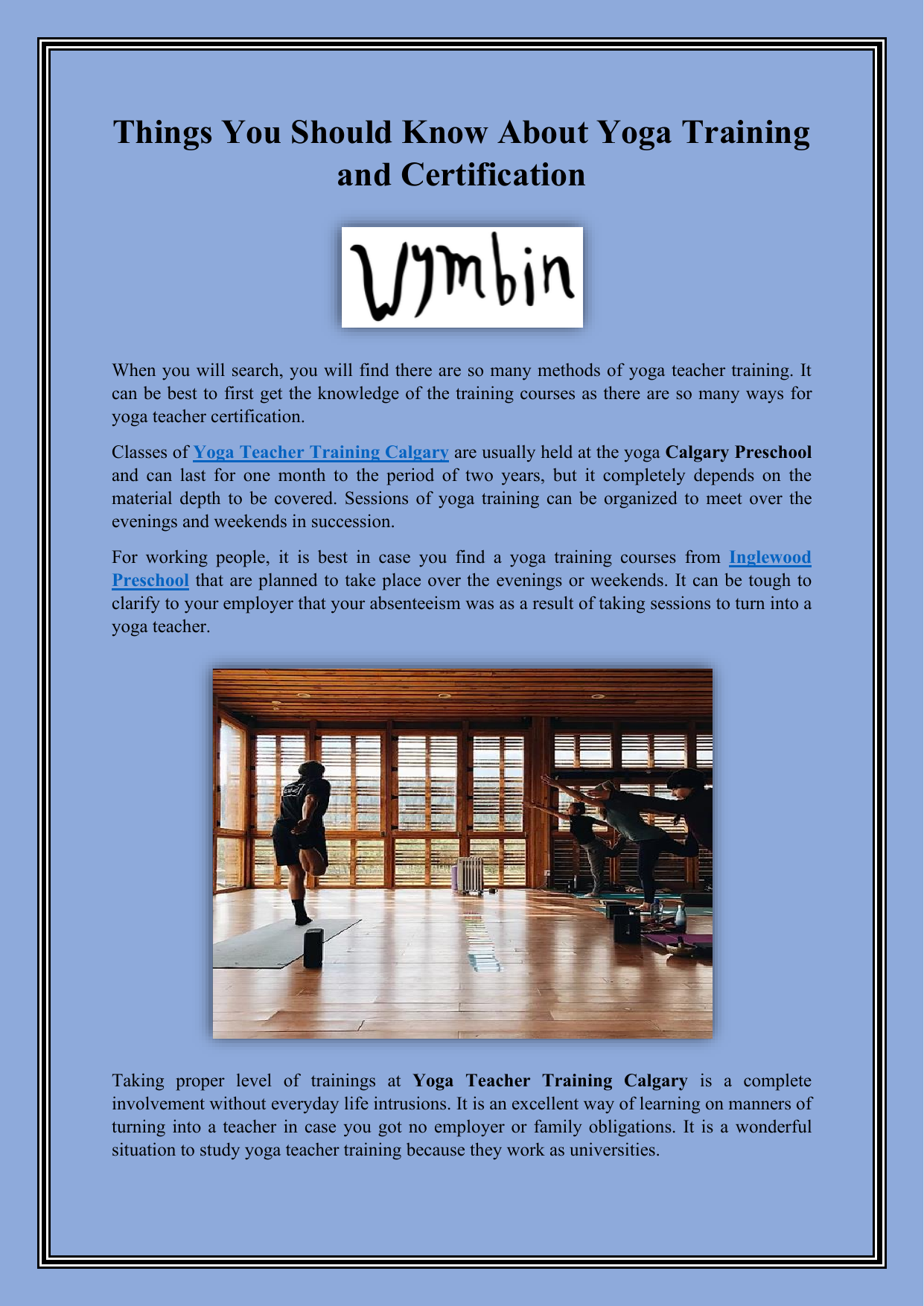 Things You Should Know About Yoga Training and Certification

Wymbin

When you will search, you will find there are so many methods of yoga teacher training. It can be best to first get the knowledge of the training courses as there are so many ways for yoga teacher certification.

Classes of Yoga Teacher Training Calgary are usually held at the yoga Calgary Preschool and can last for one month to the period of two years, but it completely depends on the material depth to be covered. Sessions of yoga training can be organized to meet over the evenings and weekends in succession.

For working people, it is best in case you find a yoga training courses from Inglewood Preschool that are planned to take place over the evenings or weekends. It can be tough to clarify to your employer that your absenteeism was as a result of taking sessions to turn into a yoga teacher.

Taking proper level of trainings at Yoga Teacher Training Calgary is a complete involvement without everyday life intrusions. It is an excellent way of learning on manners of turning into a teacher in case you got no employer or family obligations. It is a wonderful situation to study yoga teacher training because they work as universities.